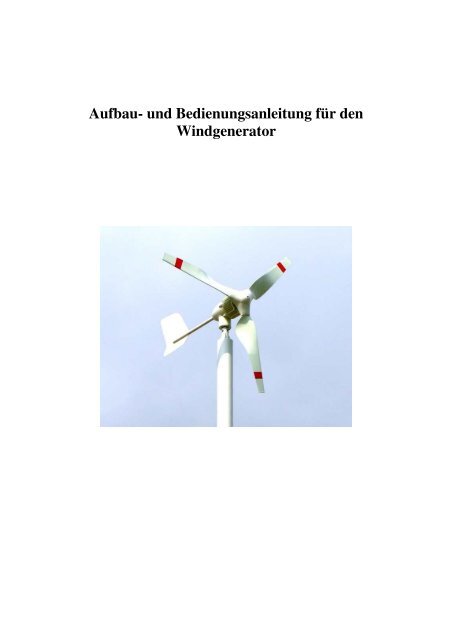 Aufbau- und Bedienungsanleitung für den Windgenerator